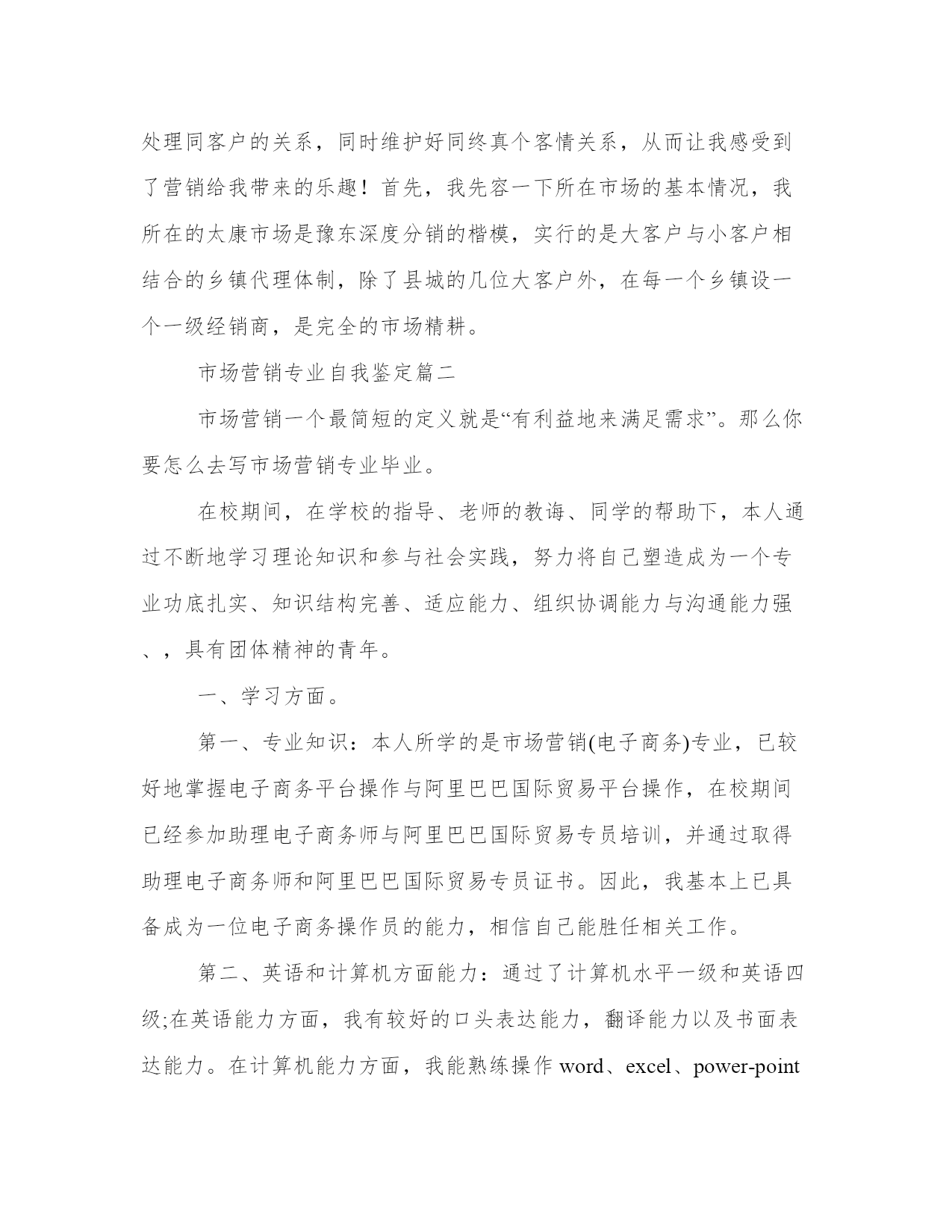 处理同客户的关系，同时维护好同终真个客情关系，从而让我感受到了营销给我带来的乐趣！首先，我先容一下所在市场的基本情况，我所在的太康市场是豫东深度分销的楷模，实行的是大客户与小客户相结合的乡镇代理体制，除了县城的几位大客户外，在每一个乡镇设一个一级经销商，是完全的市场精耕。

市场营销专业自我鉴定篇二

市场营销一个最简短的定义就是“有利益地来满足需求”。那么你要怎么去写市场营销专业毕业。

在校期间，在学校的指导、老师的教诲、同学的帮助下，本人通过不断地学习理论知识和参与社会实践，努力将自己塑造成为一个专业功底扎实、知识结构完善、适应能力、组织协调能力与沟通能力强、，具有团体精神的青年。

一、学习方面。

第一、专业知识：本人所学的是市场营销(电子商务)专业，已较好地掌握电子商务平台操作与阿里巴巴国际贸易平台操作，在校期间已经参加助理电子商务师与阿里巴巴国际贸易专员培训，并通过取得助理电子商务师和阿里巴巴国际贸易专员证书。因此，我基本上已具备成为一位电子商务操作员的能力，相信自己能胜任相关工作。

第二、英语和计算机方面能力：通过了计算机水平一级和英语四级;在英语能力方面，我有较好的口头表达能力，翻译能力以及书面表达能力。在计算机能力方面，我能熟练操作 word、excel、power-point